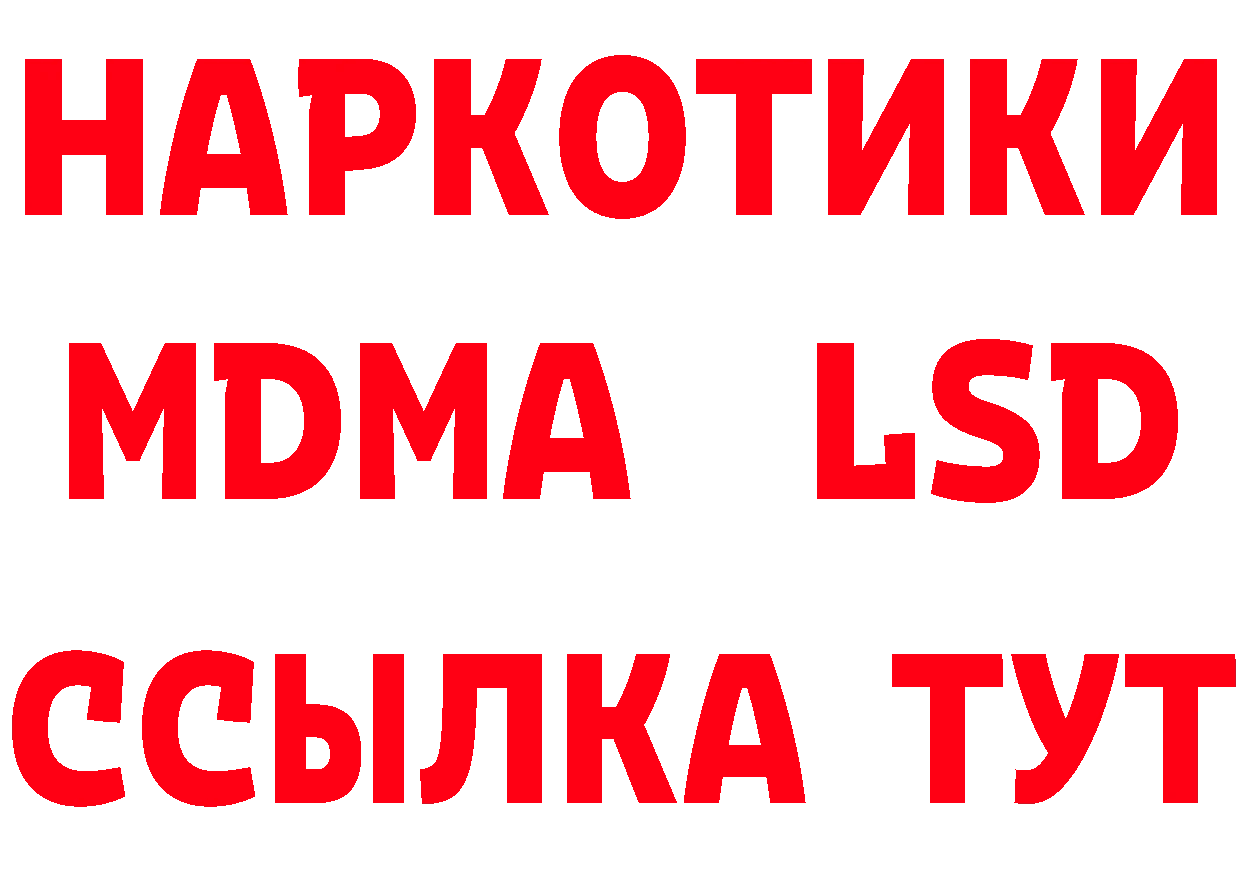 НАРКОТИКИ
MDMA LSD
ССЫЛКА ТУТ